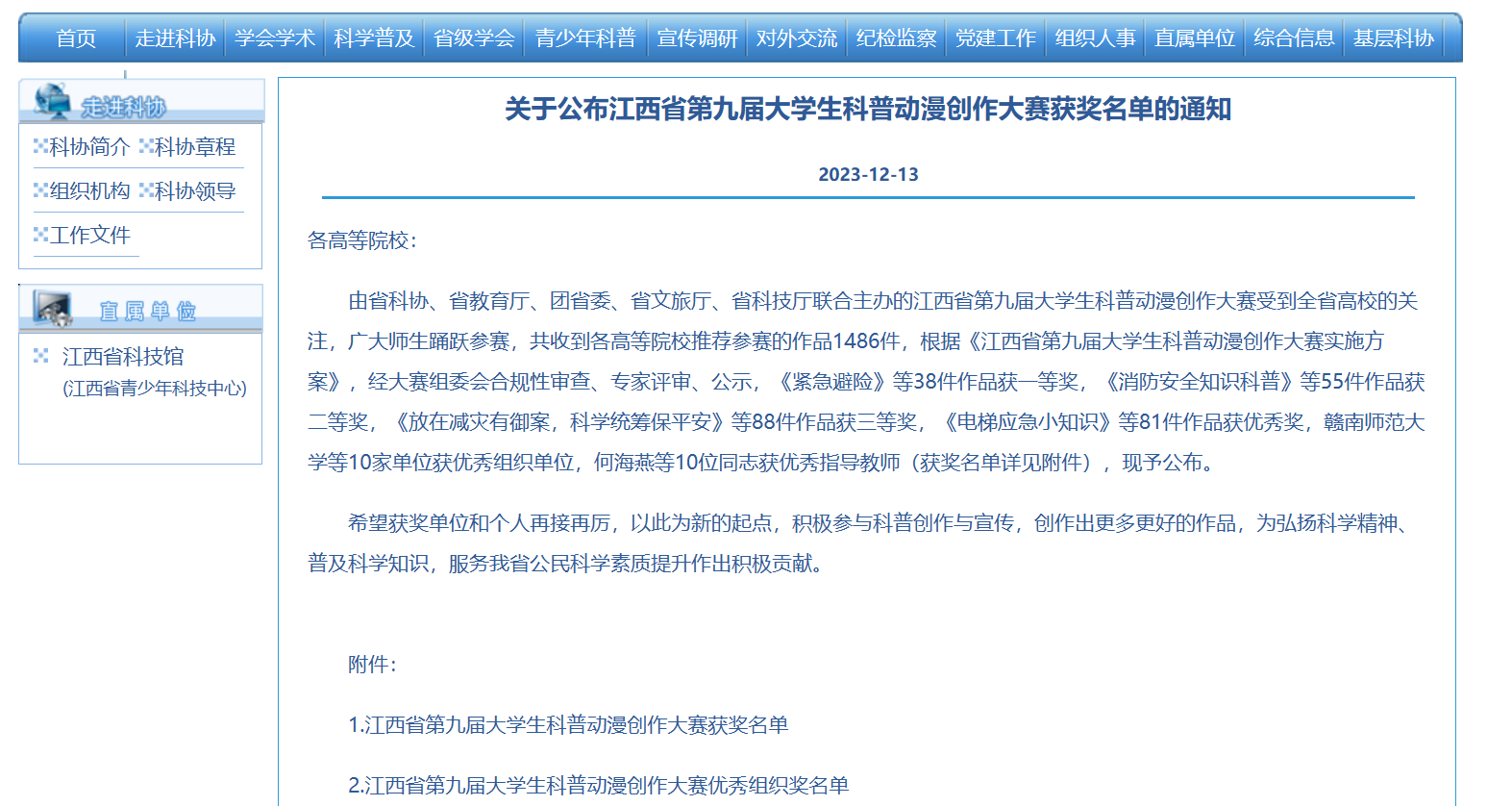 首页 走进科协 学会学术 科学普及 省级学会 青少年科普 宣传调研 对外交流 纪检监察 党建工作 组织人事 直属单位 综合信息 基层科协

走进科协

科协简介 科协章程

组织机构 科协领导

工作文件

直属单位

江西省科技馆 (江西省青少年科技中心)

关于公布江西省第九届大学生科普动漫创作大赛获奖名单的通知

2023-12-13

各高等院校：

由省科协、省教育厅、团省委、省文旅厅、省科技厅联合主办的江西省第九届大学生科普动漫创作大赛受到全省高校的关注，广大师生踊跃参赛，共收到各高等院校推荐参赛的作品1486件，根据《江西省第九届大学生科普动漫创作大赛实施方案》，经大赛组委会合规性审查、专家评审、公示，《紧急避险》等38件作品获一等奖，《消防安全知识科普》等55件作品获二等奖，《放在减灾有御案，科学统筹保平安》等88件作品获三等奖，《电梯应急小知识》等81件作品获优秀奖，赣南师范大学等10家单位获优秀组织单位，何海燕等10位同志获优秀指导教师（获奖名单详见附件），现予公布。

希望获奖单位和个人再接再厉，以此为新的起点，积极参与科普创作与宣传，创作出更多更好的作品，为弘扬科学精神、普及科学知识，服务我省公民科学素质提升作出积极贡献。

附件：

1.江西省第九届大学生科普动漫创作大赛获奖名单

2.江西省第九届大学生科普动漫创作大赛优秀组织奖名单